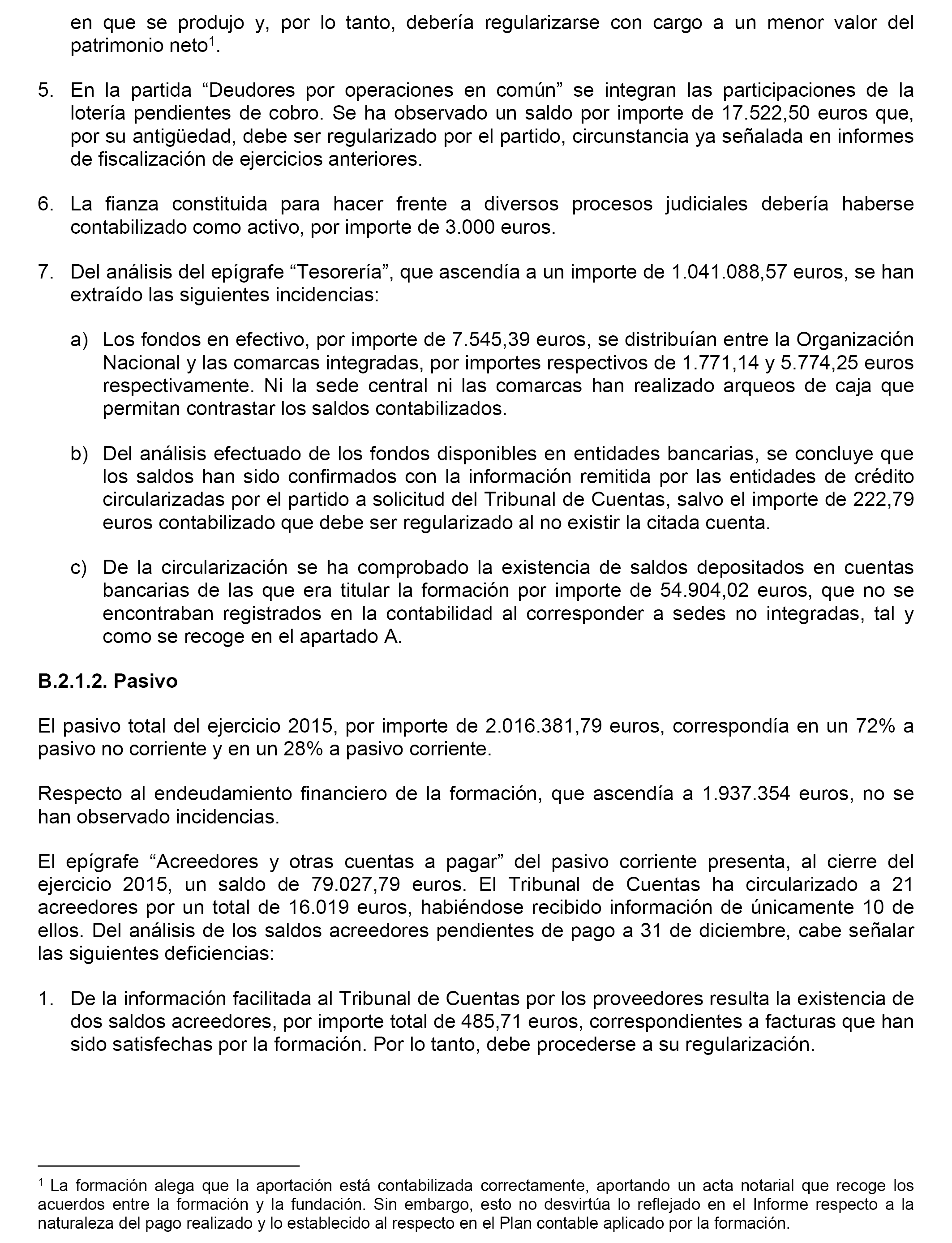 en que se produjo y, por lo tanto, debería regularizarse con cargo a un menor valor del patrimonio neto$^1$.

5. En la partida “Deudores por operaciones en común” se integran las participaciones de la lotería pendientes de cobro. Se ha observado un saldo por importe de 17.522,50 euros que, por su antigüedad, debe ser regularizado por el partido, circunstancia ya señalada en informes de fiscalización de ejercicios anteriores.

6. La fianza constituida para hacer frente a diversos procesos judiciales debería haberse contabilizado como activo, por importe de 3.000 euros.

7. Del análisis del epígrafe “Tesorería”, que ascendía a un importe de 1.041.088,57 euros, se han extraído las siguientes incidencias:

a) Los fondos en efectivo, por importe de 7.545,39 euros, se distribuían entre la Organización Nacional y las comarcas integradas, por importes respectivos de 1.771,14 y 5.774,25 euros respectivamente. Ni la sede central ni las comarcas han realizado arqueos de caja que permitan contrastar los saldos contabilizados.

b) Del análisis efectuado de los fondos disponibles en entidades bancarias, se concluye que los saldos han sido confirmados con la información remitida por las entidades de crédito circularizadas por el partido a solicitud del Tribunal de Cuentas, salvo el importe de 222,79 euros contabilizado que debe ser regularizado al no existir la citada cuenta.

c) De la circularización se ha comprobado la existencia de saldos depositados en cuentas bancarias de las que era titular la formación por importe de 54.904,02 euros, que no se encontraban registrados en la contabilidad al corresponder a sedes no integradas, tal y como se recoge en el apartado A.

B.2.1.2. Pasivo

El pasivo total del ejercicio 2015, por importe de 2.016.381,79 euros, correspondía en un 72% a pasivo no corriente y en un 28% a pasivo corriente.

Respecto al endeudamiento financiero de la formación, que ascendía a 1.937.354 euros, no se han observado incidencias.

El epígrafe “Acreedores y otras cuentas a pagar” del pasivo corriente presenta, al cierre del ejercicio 2015, un saldo de 79.027,79 euros. El Tribunal de Cuentas ha circularizado a 21 acreedores por un total de 16.019 euros, habiéndose recibido información de únicamente 10 de ellos. Del análisis de los saldos acreedores pendientes de pago a 31 de diciembre, cabe señalar las siguientes deficiencias:

1. De la información facilitada al Tribunal de Cuentas por los proveedores resulta la existencia de dos saldos acreedores, por importe total de 485,71 euros, correspondientes a facturas que han sido satisfechas por la formación. Por lo tanto, debe procederse a su regularización.

$^1$ La formación alega que la aportación está contabilizada correctamente, aportando un acta notarial que recoge los acuerdos entre la formación y la fundación. Sin embargo, esto no desvirtúa lo reflejado en el Informe respecto a la naturaleza del pago realizado y lo establecido al respecto en el Plan contable aplicado por la formación.